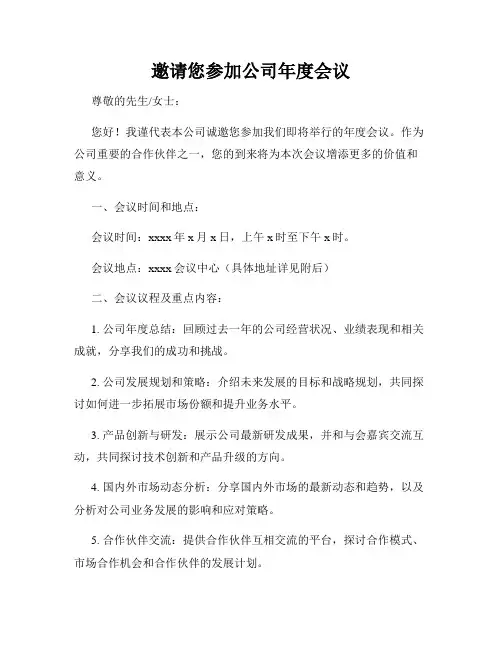 邀请您参加公司年度会议

尊敬的先生/女士：

您好！我谨代表本公司诚邀您参加我们即将举行的年度会议。作为公司重要的合作伙伴之一，您的到来将为本次会议增添更多的价值和意义。

一、会议时间和地点：

会议时间：xxxx 年 x 月 x 日，上午 x 时至下午 x 时。

会议地点：xxxx 会议中心（具体地址详见附后）

二、会议议程及重点内容：

1. 公司年度总结：回顾过去一年的公司经营状况、业绩表现和相关成就，分享我们的成功和挑战。

2. 公司发展规划和策略：介绍未来发展的目标和战略规划，共同探讨如何进一步拓展市场份额和提升业务水平。

3. 产品创新与研发：展示公司最新研发成果，并和与会嘉宾交流互动，共同探讨技术创新和产品升级的方向。

4. 国内外市场动态分析：分享国内外市场的最新动态和趋势，以及分析对公司业务发展的影响和应对策略。

5. 合作伙伴交流：提供合作伙伴互相交流的平台，探讨合作模式、市场合作机会和合作伙伴的发展计划。